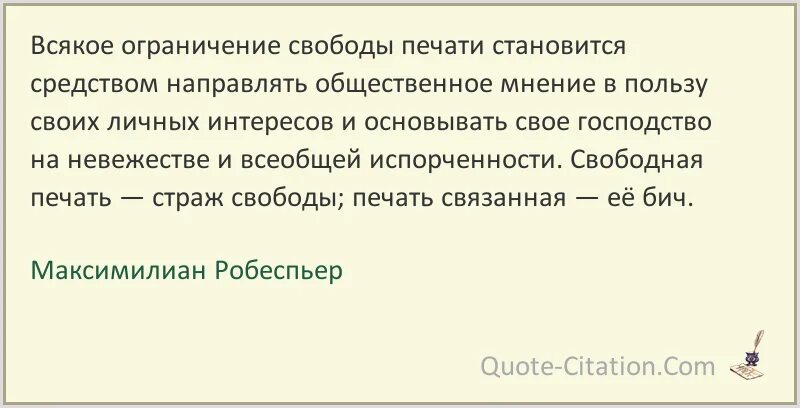 Всякое ограничение свободы печати становится средством направлять общественное мнение в пользу своих личных интересов и основывать свое господство на невежестве и всеобщей испорченности. Свободная печать — страж свободы; печать связанная — её бич.

Максимилиан Робеспьер

Quote-Citation.Com